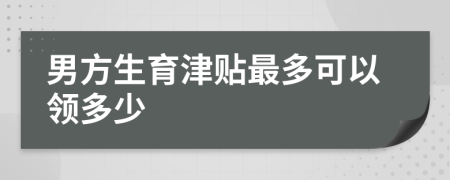 男方生育津贴最多可以领多少